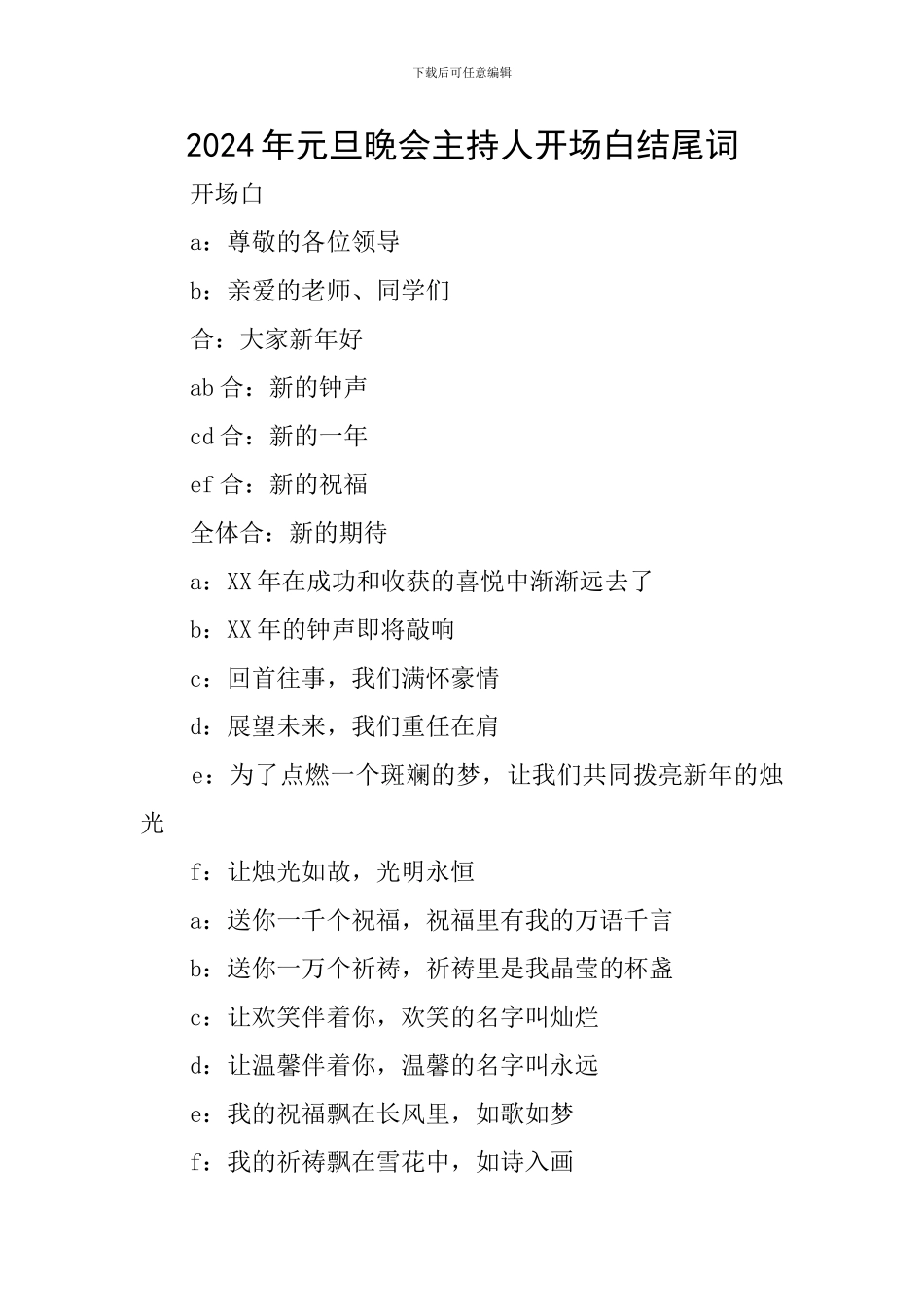 下载后可任意编辑

2024年元旦晚会主持人开场白结尾词

开场白

a：尊敬的各位领导

b：亲爱的老师、同学们

合：大家新年好

ab合：新的钟声

cd合：新的一年

ef合：新的祝福

全体合：新的期待

a：XX年在成功和收获的喜悦中渐渐远去了

b：XX年的钟声即将敲响

c：回首往事，我们满怀豪情

d：展望未来，我们重任在肩

e：为了点燃一个斑斓的梦，让我们共同拨亮新年的烛光

f：让烛光如故，光明永恒

a：送你一千个祝福，祝福里有我的万语千言

b：送你一万个祈祷，祈祷里是我晶莹的杯盏

c：让欢笑伴着你，欢笑的名字叫灿烂

d：让温馨伴着你，温馨的名字叫永远

e：我的祝福飘在长风里，如歌如梦

f：我的祈祷飘在雪花中，如诗入画